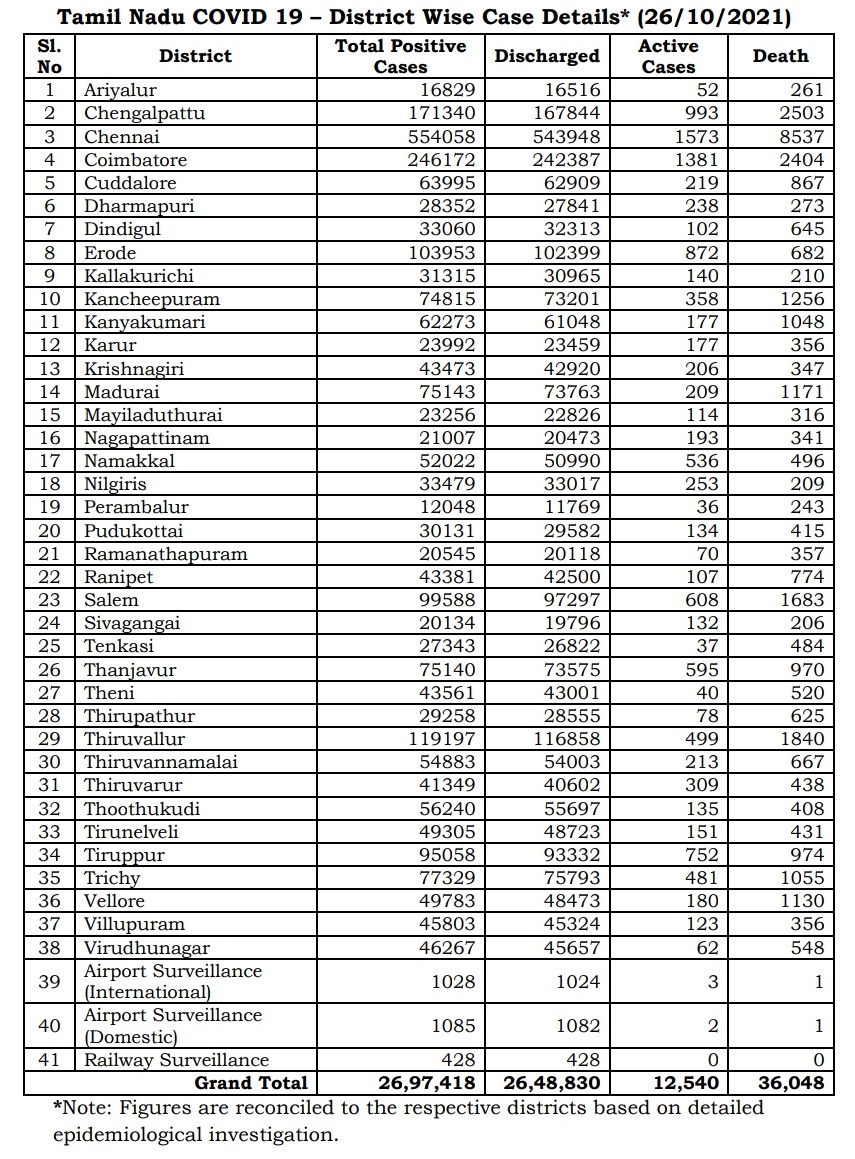 Tamil Nadu COVID 19 – District Wise Case Details* (26/10/2021)

| Sl. No | District | Total Positive Cases | Discharged | Active Cases | Death |
|---|---|---|---|---|---|
| 1 | Ariyalur | 16829 | 16516 | 52 | 261 |
| 2 | Chengalpattu | 171340 | 167844 | 993 | 2503 |
| 3 | Chennai | 554058 | 543948 | 1573 | 8537 |
| 4 | Coimbatore | 246172 | 242387 | 1381 | 2404 |
| 5 | Cuddalore | 63995 | 62909 | 219 | 867 |
| 6 | Dharmapuri | 28352 | 27841 | 238 | 273 |
| 7 | Dindigul | 33060 | 32313 | 102 | 645 |
| 8 | Erode | 103953 | 102399 | 872 | 682 |
| 9 | Kallakurichi | 31315 | 30965 | 140 | 210 |
| 10 | Kancheepuram | 74815 | 73201 | 358 | 1256 |
| 11 | Kanyakumari | 62273 | 61048 | 177 | 1048 |
| 12 | Karur | 23992 | 23459 | 177 | 356 |
| 13 | Krishnagiri | 43473 | 42920 | 206 | 347 |
| 14 | Madurai | 75143 | 73763 | 209 | 1171 |
| 15 | Mayiladuthurai | 23256 | 22826 | 114 | 316 |
| 16 | Nagapattinam | 21007 | 20473 | 193 | 341 |
| 17 | Namakkal | 52022 | 50990 | 536 | 496 |
| 18 | Nilgiris | 33479 | 33017 | 253 | 209 |
| 19 | Perambalur | 12048 | 11769 | 36 | 243 |
| 20 | Pudukottai | 30131 | 29582 | 134 | 415 |
| 21 | Ramanathapuram | 20545 | 20118 | 70 | 357 |
| 22 | Ranipet | 43381 | 42500 | 107 | 774 |
| 23 | Salem | 99588 | 97297 | 608 | 1683 |
| 24 | Sivagangai | 20134 | 19796 | 132 | 206 |
| 25 | Tenkasi | 27343 | 26822 | 37 | 484 |
| 26 | Thanjavur | 75140 | 73575 | 595 | 970 |
| 27 | Theni | 43561 | 43001 | 40 | 520 |
| 28 | Thirupathur | 29258 | 28555 | 78 | 625 |
| 29 | Thiruvallur | 119197 | 116858 | 499 | 1840 |
| 30 | Thiruvannamalai | 54883 | 54003 | 213 | 667 |
| 31 | Thiruvarur | 41349 | 40602 | 309 | 438 |
| 32 | Thoothukudi | 56240 | 55697 | 135 | 408 |
| 33 | Tirunelveli | 49305 | 48723 | 151 | 431 |
| 34 | Tiruppur | 95058 | 93332 | 752 | 974 |
| 35 | Trichy | 77329 | 75793 | 481 | 1055 |
| 36 | Vellore | 49783 | 48473 | 180 | 1130 |
| 37 | Villupuram | 45803 | 45324 | 123 | 356 |
| 38 | Virudhunagar | 46267 | 45657 | 62 | 548 |
| 39 | Airport Surveillance (International) | 1028 | 1024 | 3 | 1 |
| 40 | Airport Surveillance (Domestic) | 1085 | 1082 | 2 | 1 |
| 41 | Railway Surveillance | 428 | 428 | 0 | 0 |
| | Grand Total | 26,97,418 | 26,48,830 | 12,540 | 36,048 |

*Note: Figures are reconciled to the respective districts based on detailed epidemiological investigation.